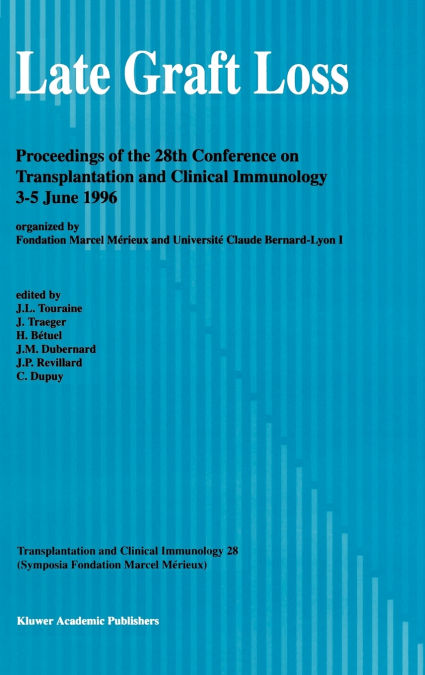 Late Graft Loss

Proceedings of the 28th Conference on Transplantation and Clinical Immunology 3-5 June 1996

organized by
Fondation Marcel Mérieux and Université Claude Bernard-Lyon I

edited by
J.L. Touraine
J. Traeger
H. Bétuel
J.M. Dubernard
J.P. Revillard
C. Dupuy

Transplantation and Clinical Immunology 28
(Symposia Fondation Marcel Mérieux)

Kluwer Academic Publishers